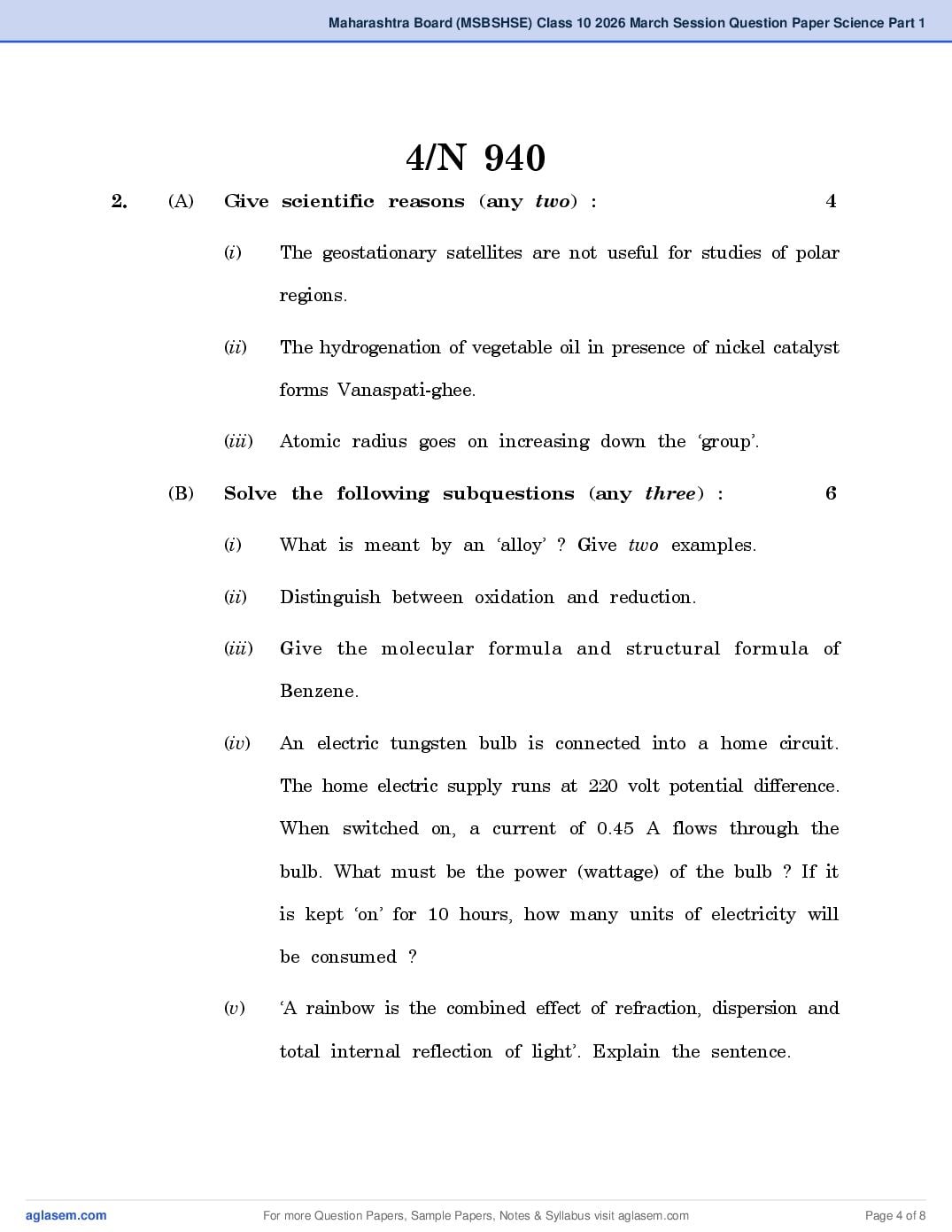 Maharashtra Board (MSBSHSE) Class 10 2026 March Session Question Paper Science Part 1

4/N 940

2. (A) Give scientific reasons (any two) : 4

(i) The geostationary satellites are not useful for studies of polar regions.

(ii) The hydrogenation of vegetable oil in presence of nickel catalyst forms Vanaspati-ghee.

(iii) Atomic radius goes on increasing down the 'group'.

(B) Solve the following subquestions (any three) : 6

(i) What is meant by an 'alloy' ? Give two examples.

(ii) Distinguish between oxidation and reduction.

(iii) Give the molecular formula and structural formula of Benzene.

(iv) An electric tungsten bulb is connected into a home circuit. The home electric supply runs at 220 volt potential difference. When switched on, a current of 0.45 A flows through the bulb. What must be the power (wattage) of the bulb ? If it is kept 'on' for 10 hours, how many units of electricity will be consumed ?

(v) 'A rainbow is the combined effect of refraction, dispersion and total internal reflection of light'. Explain the sentence.

aglasem.com For more Question Papers, Sample Papers, Notes & Syllabus visit aglasem.com Page 4 of 8